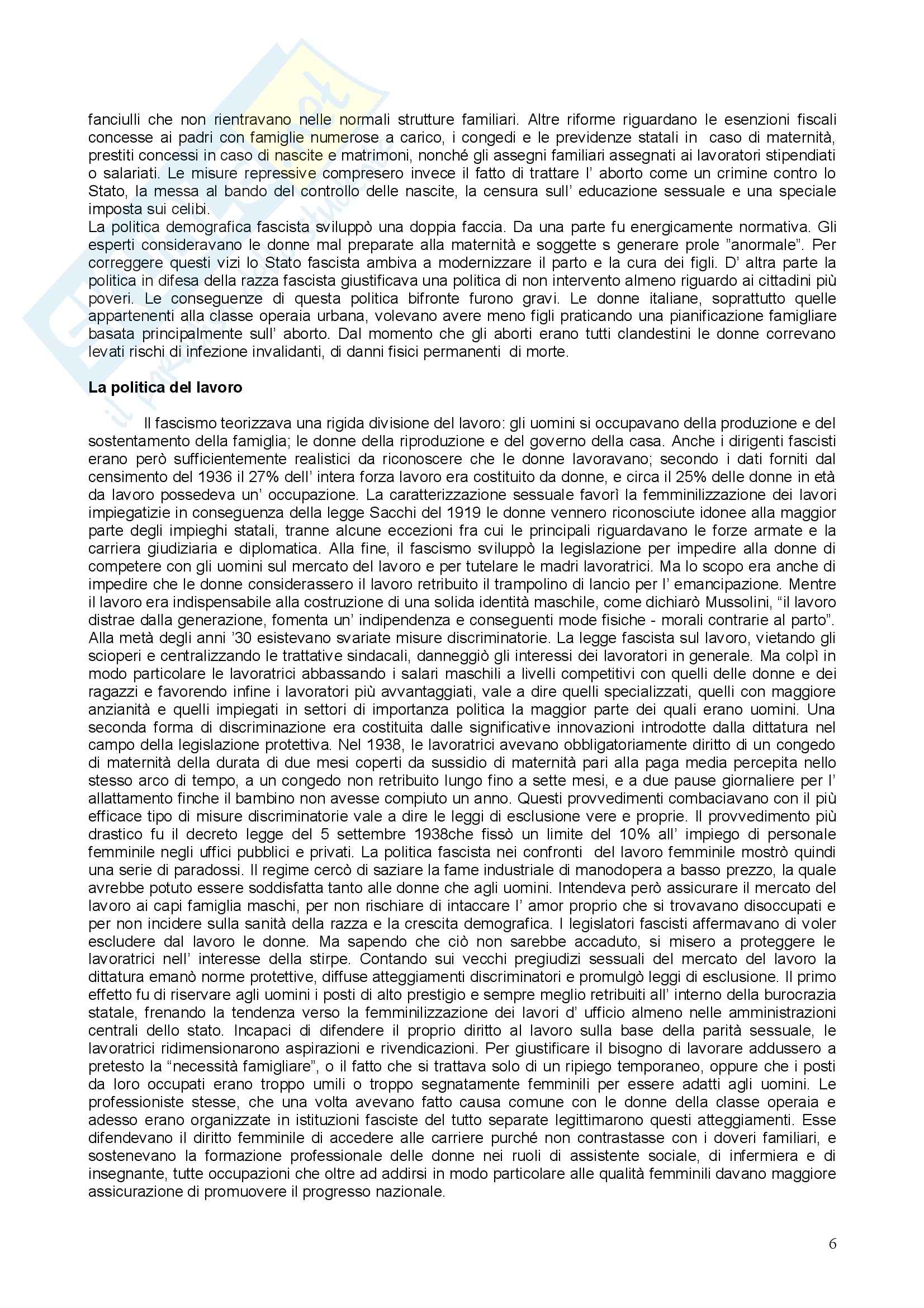 fanciulli che non rientravano nelle normali strutture familiari. Altre riforme riguardano le esenzioni fiscali concesse ai padri con famiglie numerose a carico, i congedi e le previdenze statali in caso di maternità, prestiti concessi in caso di nascite e matrimoni, nonché gli assegni familiari assegnati ai lavoratori stipendiati o salariati. Le misure repressive compresero invece il fatto di trattare l' aborto come un crimine contro lo Stato, la messa al bando del controllo delle nascite, la censura sull' educazione sessuale e una speciale imposta sui celibi.
La politica demografica fascista sviluppò una doppia faccia. Da una parte fu energicamente normativa. Gli esperti consideravano le donne mal preparate alla maternità e soggette s generare prole "anormale". Per correggere questi vizi lo Stato fascista ambiva a modernizzare il parto e la cura dei figli. D' altra parte la politica in difesa della razza fascista giustificava una politica di non intervento almeno riguardo ai cittadini più poveri. Le conseguenze di questa politica bifronte furono gravi. Le donne italiane, soprattutto quelle appartenenti alla classe operaia urbana, volevano avere meno figli praticando una pianificazione famigliare basata principalmente sull' aborto. Dal momento che gli aborti erano tutti clandestini le donne correvano levati rischi di infezione invalidanti, di danni fisici permanenti di morte.

La politica del lavoro

Il fascismo teorizzava una rigida divisione del lavoro: gli uomini si occupavano della produzione e del sostentamento della famiglia; le donne della riproduzione e del governo della casa. Anche i dirigenti fascisti erano però sufficientemente realistici da riconoscere che le donne lavoravano; secondo i dati forniti dal censimento del 1936 il 27% dell' intera forza lavoro era costituito da donne, e circa il 25% delle donne in età da lavoro possedeva un' occupazione. La caratterizzazione sessuale favorì la femminilizzazione dei lavori impiegatizie in conseguenza della legge Sacchi del 1919 le donne vennero riconosciute idonee alla maggior parte degli impieghi statali, tranne alcune eccezioni fra cui le principali riguardavano le forze armate e la carriera giudiziaria e diplomatica. Alla fine, il fascismo sviluppò la legislazione per impedire alla donne di competere con gli uomini sul mercato del lavoro e per tutelare le madri lavoratrici. Ma lo scopo era anche di impedire che le donne considerassero il lavoro retribuito il trampolino di lancio per l' emancipazione. Mentre il lavoro era indispensabile alla costruzione di una solida identità maschile, come dichiarò Mussolini, "il lavoro distrae dalla generazione, fomenta un' indipendenza e conseguenti mode fisiche - morali contrarie al parto". Alla metà degli anni '30 esistevano svariate misure discriminatorie. La legge fascista sul lavoro, vietando gli scioperi e centralizzando le trattative sindacali, danneggiò gli interessi dei lavoratori in generale. Ma colpì in modo particolare le lavoratrici abbassando i salari maschili a livelli competitivi con quelli delle donne e dei ragazzi e favorendo infine i lavoratori più avvantaggiati, vale a dire quelli specializzati, quelli con maggiore anzianità e quelli impiegati in settori di importanza politica la maggior parte dei quali erano uomini. Una seconda forma di discriminazione era costituita dalle significative innovazioni introdotte dalla dittatura nel campo della legislazione protettiva. Nel 1938, le lavoratrici avevano obbligatoriamente diritto di un congedo di maternità della durata di due mesi coperti da sussidio di maternità pari alla paga media percepita nello stesso arco di tempo, a un congedo non retribuito lungo fino a sette mesi, e a due pause giornaliere per l' allattamento finche il bambino non avesse compiuto un anno. Questi provvedimenti combaciavano con il più efficace tipo di misure discriminatorie vale a dire le leggi di esclusione vere e proprie. Il provvedimento più drastico fu il decreto legge del 5 settembre 1938che fissò un limite del 10% all' impiego di personale femminile negli uffici pubblici e privati. La politica fascista nei confronti del lavoro femminile mostrò quindi una serie di paradossi. Il regime cercò di saziare la fame industriale di manodopera a basso prezzo, la quale avrebbe potuto essere soddisfatta tanto alle donne che agli uomini. Intendeva però assicurare il mercato del lavoro ai capi famiglia maschi, per non rischiare di intaccare l' amor proprio che si trovavano disoccupati e per non incidere sulla sanità della razza e la crescita demografica. I legislatori fascisti affermavano di voler escludere dal lavoro le donne. Ma sapendo che ciò non sarebbe accaduto, si misero a proteggere le lavoratrici nell' interesse della stirpe. Contando sui vecchi pregiudizi sessuali del mercato del lavoro la dittatura emanò norme protettive, diffuse atteggiamenti discriminatori e promulgò leggi di esclusione. Il primo effetto fu di riservare agli uomini i posti di alto prestigio e sempre meglio retribuiti all' interno della burocrazia statale, frenando la tendenza verso la femminilizzazione dei lavori d' ufficio almeno nelle amministrazioni centrali dello stato. Incapaci di difendere il proprio diritto al lavoro sulla base della parità sessuale, le lavoratrici ridimensionarono aspirazioni e rivendicazioni. Per giustificare il bisogno di lavorare addussero a pretesto la "necessità famigliare", o il fatto che si trattava solo di un ripiego temporaneo, oppure che i posti da loro occupati erano troppo umili o troppo segnatamente femminili per essere adatti agli uomini. Le professioniste stesse, che una volta avevano fatto causa comune con le donne della classe operaia e adesso erano organizzate in istituzioni fasciste del tutto separate legittimarono questi atteggiamenti. Esse difendevano il diritto femminile di accedere alle carriere purché non contrastasse con i doveri familiari, e sostenevano la formazione professionale delle donne nei ruoli di assistente sociale, di infermiera e di insegnante, tutte occupazioni che oltre ad addirsi in modo particolare alle qualità femminili davano maggiore assicurazione di promuovere il progresso nazionale.

6